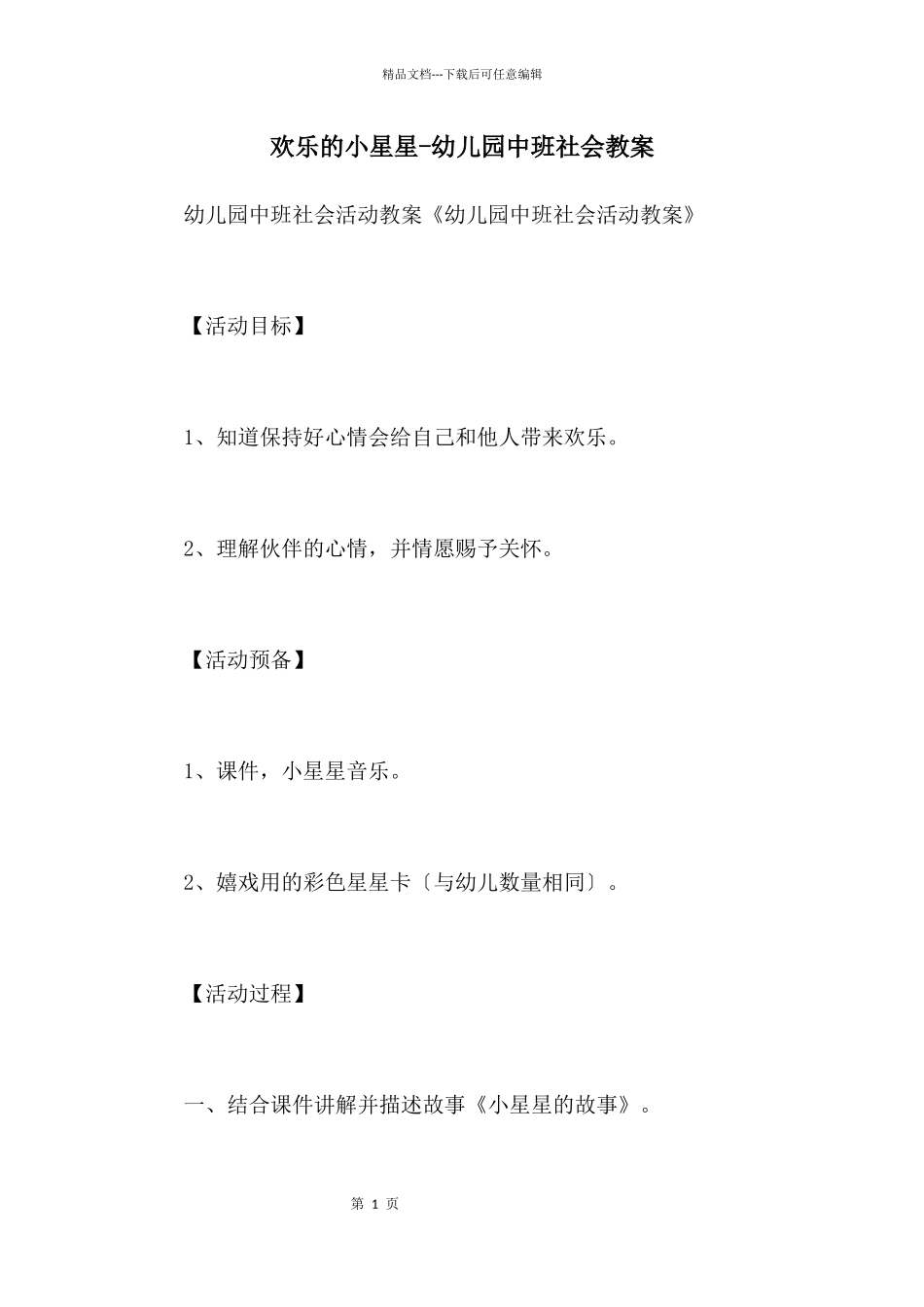 精品文档---下载后可任意编辑

欢乐的小星星-幼儿园中班社会教案

幼儿园中班社会活动教案《幼儿园中班社会活动教案》

【活动目标】

1、知道保持好心情会给自己和他人带来欢乐。

2、理解伙伴的心情，并情愿赐予关怀。

【活动预备】

1、课件，小星星音乐。

2、嬉戏用的彩色星星卡〔与幼儿数量相同〕。

【活动过程】

一、结合课件讲解并描述故事《小星星的故事》。

第 1 页